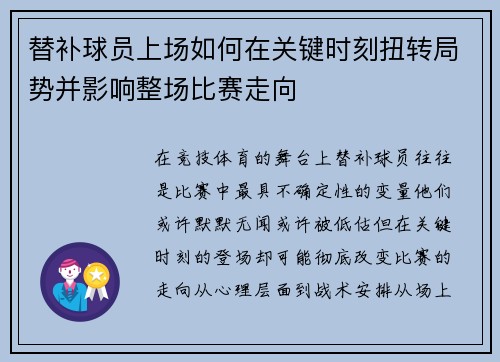 替补球员上场如何在关键时刻扭转局势并影响整场比赛走向

在竞技体育的舞台上替补球员往往是比赛中最具不确定性的变量他们或许默默无闻或许被低估但在关键时刻的登场却可能彻底改变比赛的走向从心理层面到战术安排从场上